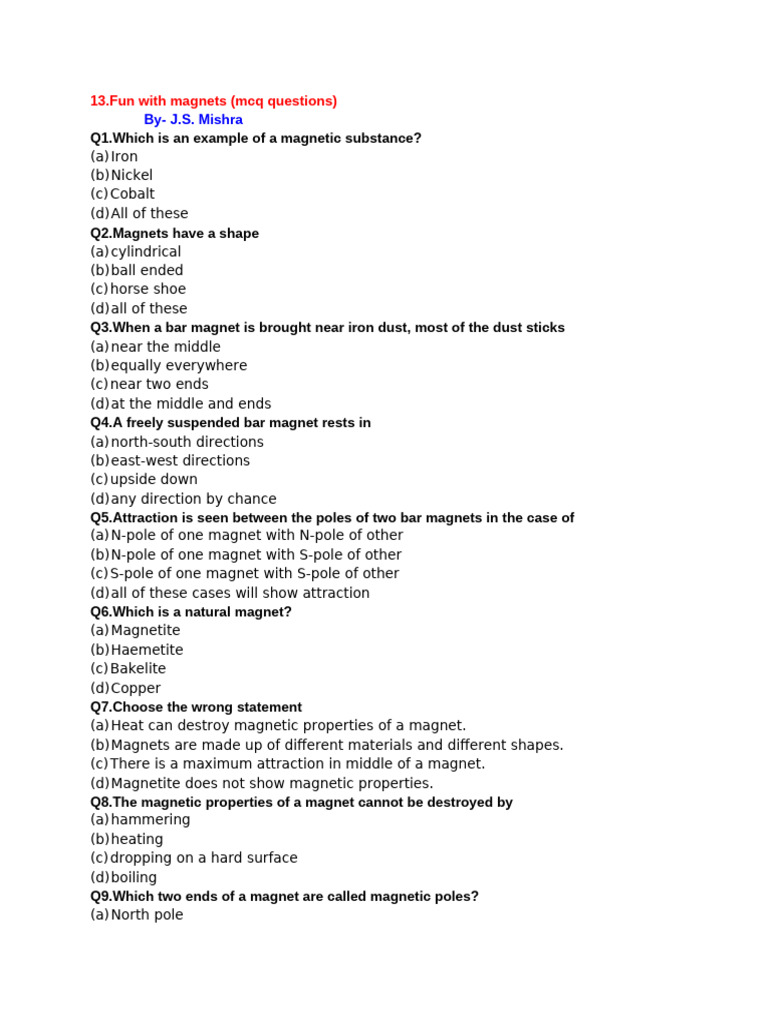 13.Fun with magnets (mcq questions)
By- J.S. Mishra
Q1.Which is an example of a magnetic substance?
(a) Iron
(b) Nickel
(c) Cobalt
(d) All of these
Q2.Magnets have a shape
(a) cylindrical
(b) ball ended
(c) horse shoe
(d) all of these
Q3.When a bar magnet is brought near iron dust, most of the dust sticks
(a) near the middle
(b) equally everywhere
(c) near two ends
(d) at the middle and ends
Q4.A freely suspended bar magnet rests in
(a) north-south directions
(b) east-west directions
(c) upside down
(d) any direction by chance
Q5.Attraction is seen between the poles of two bar magnets in the case of
(a) N-pole of one magnet with N-pole of other
(b) N-pole of one magnet with S-pole of other
(c) S-pole of one magnet with S-pole of other
(d) all of these cases will show attraction
Q6.Which is a natural magnet?
(a) Magnetite
(b) Haemetite
(c) Bakelite
(d) Copper
Q7.Choose the wrong statement
(a) Heat can destroy magnetic properties of a magnet.
(b) Magnets are made up of different materials and different shapes.
(c) There is a maximum attraction in middle of a magnet.
(d) Magnetite does not show magnetic properties.
Q8.The magnetic properties of a magnet cannot be destroyed by
(a) hammering
(b) heating
(c) dropping on a hard surface
(d) boiling
Q9.Which two ends of a magnet are called magnetic poles?
(a) North pole